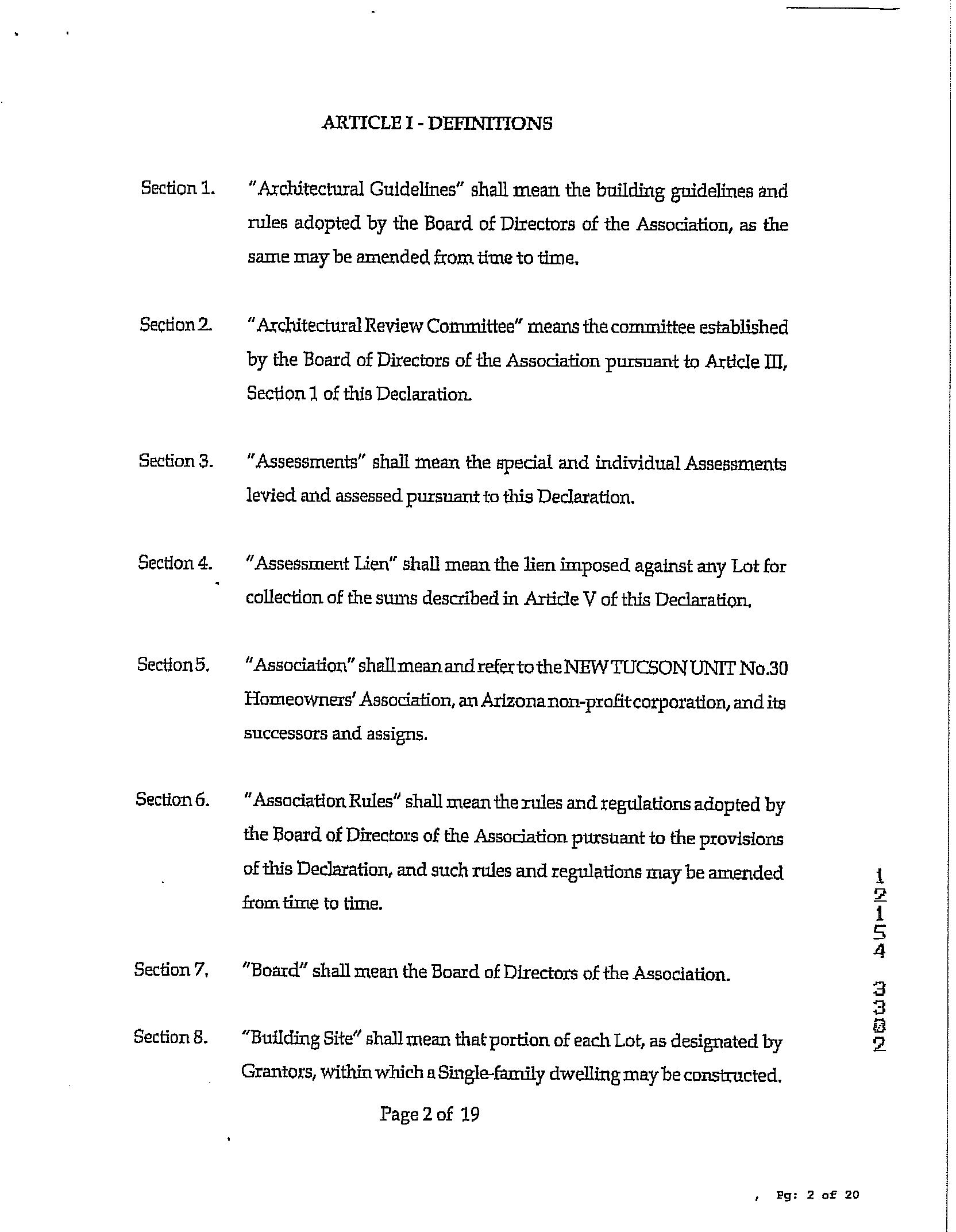 ARTICLE I - DEFINITIONS

Section 1. "Architectural Guidelines" shall mean the building guidelines and rules adopted by the Board of Directors of the Association, as the same may be amended from time to time.

Section 2. "Architectural Review Committee" means the committee established by the Board of Directors of the Association pursuant to Article III, Section 1 of this Declaration.

Section 3. "Assessments" shall mean the special and individual Assessments levied and assessed pursuant to this Declaration.

Section 4. "Assessment Lien" shall mean the lien imposed against any Lot for collection of the sums described in Article V of this Declaration.

Section 5. "Association" shall mean and refer to the NEW TUCSON UNIT No.30 Homeowners' Association, an Arizona non-profit corporation, and its successors and assigns.

Section 6. "Association Rules" shall mean the rules and regulations adopted by the Board of Directors of the Association pursuant to the provisions of this Declaration, and such rules and regulations may be amended from time to time.

Section 7. "Board" shall mean the Board of Directors of the Association.

Section 8. "Building Site" shall mean that portion of each Lot, as designated by Grantors, within which a Single-family dwelling may be constructed.

Page 2 of 19

12154 3302

, Pg: 2 of 20